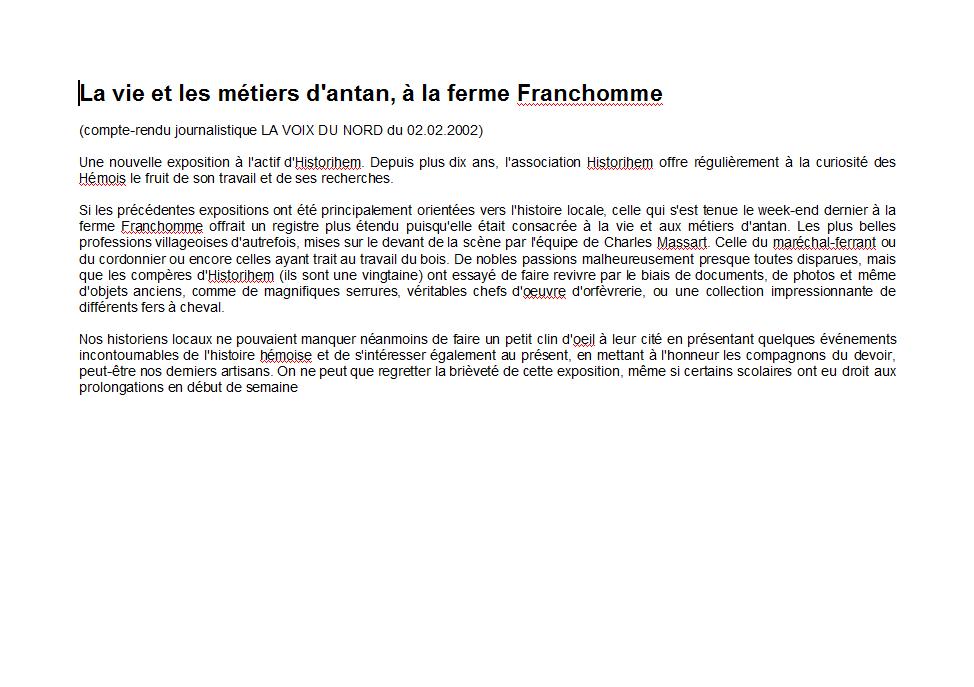 La vie et les métiers d'antan, à la ferme Franchomme

(compte-rendu journalistique LA VOIX DU NORD du 02.02.2002)

Une nouvelle exposition à l'actif d'Historihem. Depuis plus dix ans, l'association Historihem offre régulièrement à la curiosité des Hémois le fruit de son travail et de ses recherches.

Si les précédentes expositions ont été principalement orientées vers l'histoire locale, celle qui s'est tenue le week-end dernier à la ferme Franchomme offrait un registre plus étendu puisqu'elle était consacrée à la vie et aux métiers d'antan. Les plus belles professions villageoises d'autrefois, mises sur le devant de la scène par l'équipe de Charles Massart. Celle du maréchal-ferrant ou du cordonnier ou encore celles ayant trait au travail du bois. De nobles passions malheureusement presque toutes disparues, mais que les compères d'Historihem (ils sont une vingtaine) ont essayé de faire revivre par le biais de documents, de photos et même d'objets anciens, comme de magnifiques serrures, véritables chefs d'oeuvre d'orfèvrerie, ou une collection impressionnante de différents fers à cheval.

Nos historiens locaux ne pouvaient manquer néanmoins de faire un petit clin d'oeil à leur cité en présentant quelques événements incontournables de l'histoire hémoise et de s'intéresser également au présent, en mettant à l'honneur les compagnons du devoir, peut-être nos derniers artisans. On ne peut que regretter la brièveté de cette exposition, même si certains scolaires ont eu droit aux prolongations en début de semaine